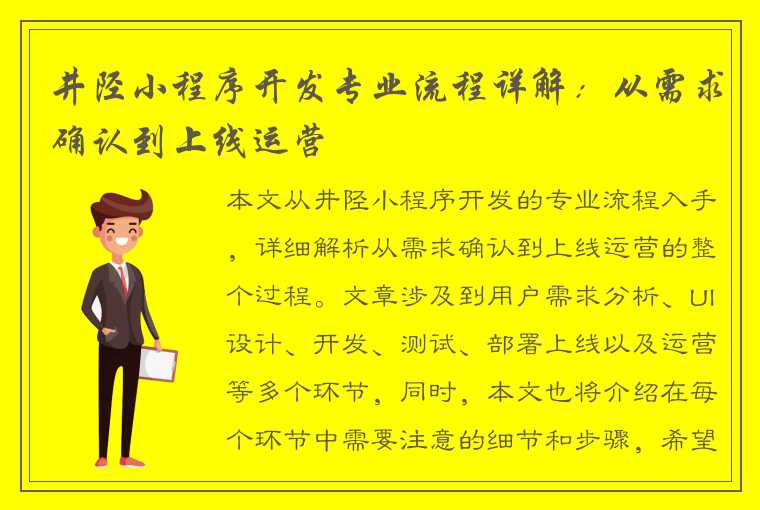 井陉小程序开发专业流程详解：从需求确认到上线运营

本文从井陉小程序开发的专业流程入手，详细解析从需求确认到上线运营的整个过程。文章涉及到用户需求分析、UI设计、开发、测试、部署上线以及运营等多个环节，同时，本文也将介绍在每个环节中需要注意的细节和步骤，希望